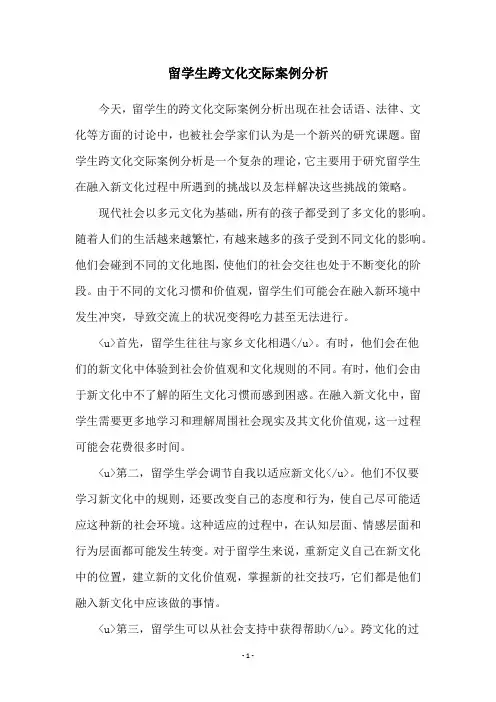 留学生跨文化交际案例分析

今天，留学生的跨文化交际案例分析出现在社会话语、法律、文化等方面的讨论中，也被社会学家们认为是一个新兴的研究课题。留学生跨文化交际案例分析是一个复杂的理论，它主要用于研究留学生在融入新文化过程中所遇到的挑战以及怎样解决这些挑战的策略。

现代社会以多元文化为基础，所有的孩子都受到了多文化的影响。随着人们的生活越来越繁忙，有越来越多的孩子受到不同文化的影响。他们会碰到不同的文化地图，使他们的社会交往也处于不断变化的阶段。由于不同的文化习惯和价值观，留学生们可能会在融入新环境中发生冲突，导致交流上的状况变得吃力甚至无法进行。

<u>首先，留学生往往与家乡文化相遇</u>。有时，他们会在他们的新文化中体验到社会价值观和文化规则的不同。有时，他们会由于新文化中不了解的陌生文化习惯而感到困惑。在融入新文化中，留学生需要更多地学习和理解周围社会现实及其文化价值观，这一过程可能会花费很多时间。

<u>第二，留学生学会调节自我以适应新文化</u>。他们不仅要学习新文化中的规则，还要改变自己的态度和行为，使自己尽可能适应这种新的社会环境。这种适应的过程中，在认知层面、情感层面和行为层面都可能发生转变。对于留学生来说，重新定义自己在新文化中的位置，建立新的文化价值观，掌握新的社交技巧，它们都是他们融入新文化中应该做的事情。

<u>第三，留学生可以从社会支持中获得帮助</u>。跨文化的过

- 1 -